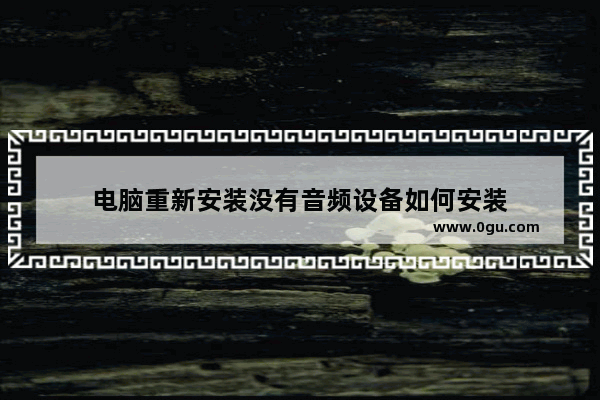 电脑重新安装没有音频设备如何安装

www.0gu.com